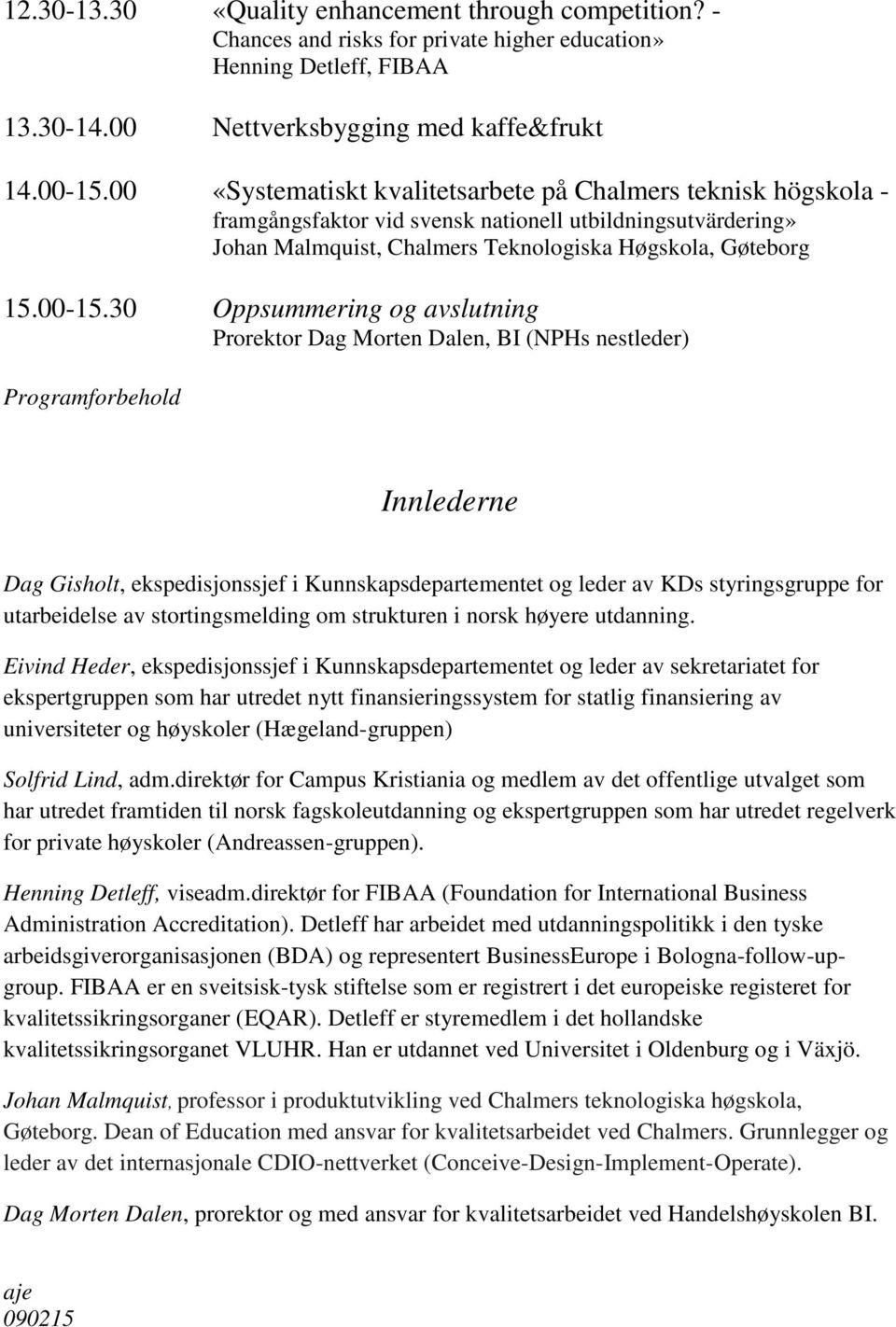 12.30-13.30 «Quality enhancement through competition? - Chances and risks for private higher education» Henning Detleff, FIBAA

13.30-14.00 Nettverksbygging med kaffe&frukt

14.00-15.00 «Systematiskt kvalitetsarbete på Chalmers teknisk högskola - framgångsfaktor vid svensk nationell utbildningsutvärdering» Johan Malmquist, Chalmers Teknologiska Høgskola, Gøteborg

15.00-15.30 Oppsummering og avslutning
Prorektor Dag Morten Dalen, BI (NPHs nestleder)

Programforbehold

Innlederne

Dag Gisholt, ekspedisjonssjef i Kunnskapsdepartementet og leder av KDs styringsgruppe for utarbeidelse av stortingsmelding om strukturen i norsk høyere utdanning.

Eivind Heder, ekspedisjonssjef i Kunnskapsdepartementet og leder av sekretariatet for ekspertgruppen som har utredet nytt finansieringssystem for statlig finansiering av universiteter og høyskoler (Hægeland-gruppen)

Solfrid Lind, adm.direktør for Campus Kristiania og medlem av det offentlige utvalget som har utredet framtiden til norsk fagskoleutdanning og ekspertgruppen som har utredet regelverk for private høyskoler (Andreassen-gruppen).

Henning Detleff, viseadm.direktør for FIBAA (Foundation for International Business Administration Accreditation). Detleff har arbeidet med utdanningspolitikk i den tyske arbeidsgiverorganisasjonen (BDA) og representert BusinessEurope i Bologna-follow-up-group. FIBAA er en sveitsisk-tysk stiftelse som er registrert i det europeiske registeret for kvalitetssikringsorganer (EQAR). Detleff er styremedlem i det hollandske kvalitetssikringsorganet VLUHR. Han er utdannet ved Universitet i Oldenburg og i Växjö.

Johan Malmquist, professor i produktutvikling ved Chalmers teknologiska høgskola, Gøteborg. Dean of Education med ansvar for kvalitetsarbeidet ved Chalmers. Grunnlegger og leder av det internasjonale CDIO-nettverket (Conceive-Design-Implement-Operate).

Dag Morten Dalen, prorektor og med ansvar for kvalitetsarbeidet ved Handelshøyskolen BI.

aje
090215